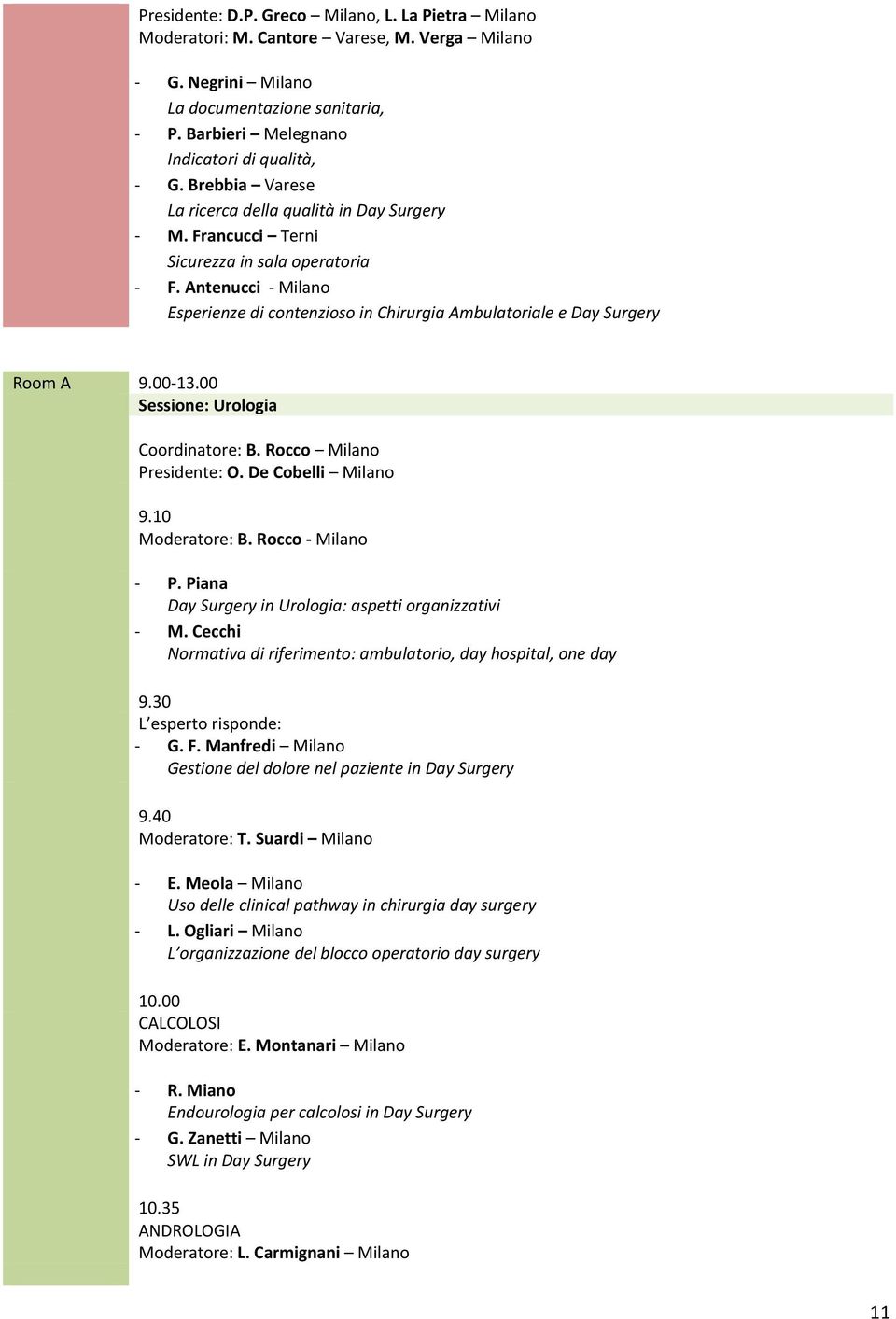 Presidente: D.P. Greco – Milano, L. La Pietra – Milano
Moderatori: M. Cantore – Varese, M. Verga – Milano

- G. Negrini – Milano
La documentazione sanitaria,
- P. Barbieri – Melegnano
Indicatori di qualità,
- G. Brebbia – Varese
La ricerca della qualità in Day Surgery
- M. Francucci – Terni
Sicurezza in sala operatoria
- F. Antenucci - Milano
Esperienze di contenzioso in Chirurgia Ambulatoriale e Day Surgery

Room A

9.00-13.00
Sessione: Urologia

Coordinatore: B. Rocco – Milano
Presidente: O. De Cobelli – Milano

9.10
Moderatore: B. Rocco - Milano

- P. Piana
Day Surgery in Urologia: aspetti organizzativi
- M. Cecchi
Normativa di riferimento: ambulatorio, day hospital, one day

9.30
L'esperto risponde:
- G. F. Manfredi – Milano
Gestione del dolore nel paziente in Day Surgery

9.40
Moderatore: T. Suardi – Milano

- E. Meola – Milano
Uso delle clinical pathway in chirurgia day surgery
- L. Ogliari – Milano
L'organizzazione del blocco operatorio day surgery

10.00
CALCOLOSI
Moderatore: E. Montanari – Milano

- R. Miano
Endourologia per calcolosi in Day Surgery
- G. Zanetti – Milano
SWL in Day Surgery

10.35
ANDROLOGIA
Moderatore: L. Carmignani – Milano

11